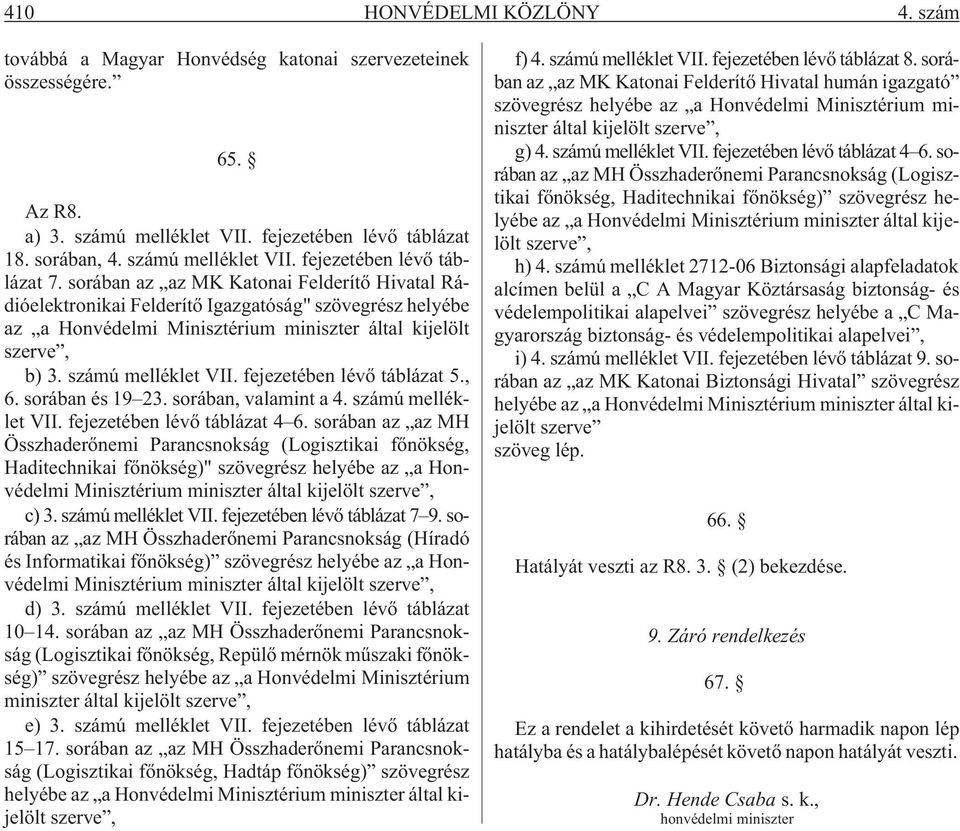 410 HONVÉDELMI KÖZLÖNY 4. szám

továbbá a Magyar Honvédség katonai szervezeteinek összességére.”

65. §

Az R8.

a) 3. számú melléklet VII. fejezetében lévő táblázat 18. sorában, 4. számú melléklet VII. fejezetében lévő táblázat 7. sorában az „az MK Katonai Felderítő Hivatal Rádióelektronikai Felderítő Igazgatóság" szövegrész helyébe az „a Honvédelmi Minisztérium miniszter által kijelölt szerve”,

b) 3. számú melléklet VII. fejezetében lévő táblázat 5., 6. sorában és 19–23. sorában, valamint a 4. számú melléklet VII. fejezetében lévő táblázat 4–6. sorában az „az MH Összhaderőnemi Parancsnokság (Logisztikai főnökség, Haditechnikai főnökség)" szövegrész helyébe az „a Honvédelmi Minisztérium miniszter által kijelölt szerve”,

c) 3. számú melléklet VII. fejezetében lévő táblázat 7–9. sorában az „az MH Összhaderőnemi Parancsnokság (Híradó és Informatikai főnökség)” szövegrész helyébe az „a Honvédelmi Minisztérium miniszter által kijelölt szerve”,

d) 3. számú melléklet VII. fejezetében lévő táblázat 10–14. sorában az „az MH Összhaderőnemi Parancsnokság (Logisztikai főnökség, Repülő mérnök műszaki főnökség)” szövegrész helyébe az „a Honvédelmi Minisztérium miniszter által kijelölt szerve”,

e) 3. számú melléklet VII. fejezetében lévő táblázat 15–17. sorában az „az MH Összhaderőnemi Parancsnokság (Logisztikai főnökség, Hadtáp főnökség)” szövegrész helyébe az „a Honvédelmi Minisztérium miniszter által kijelölt szerve”,

f) 4. számú melléklet VII. fejezetében lévő táblázat 8. sorában az „az MK Katonai Felderítő Hivatal humán igazgató” szövegrész helyébe az „a Honvédelmi Minisztérium miniszter által kijelölt szerve”,

g) 4. számú melléklet VII. fejezetében lévő táblázat 4–6. sorában az „az MH Összhaderőnemi Parancsnokság (Logisztikai főnökség, Haditechnikai főnökség)” szövegrész helyébe az „a Honvédelmi Minisztérium miniszter által kijelölt szerve”,

h) 4. számú melléklet 2712-06 Biztonsági alapfeladatok alcímen belül a „C A Magyar Köztársaság biztonság- és védelempolitikai alapelvei” szövegrész helyébe a „C Magyarország biztonság- és védelempolitikai alapelvei”,

i) 4. számú melléklet VII. fejezetében lévő táblázat 9. sorában az „az MK Katonai Biztonsági Hivatal” szövegrész helyébe az „a Honvédelmi Minisztérium miniszter által kijelölt szerve”
szöveg lép.

66. §

Hatályát veszti az R8. 3. § (2) bekezdése.

9. Záró rendelkezés

67. §

Ez a rendelet a kihirdetését követő harmadik napon lép hatályba és a hatálybalépését követő napon hatályát veszti.

Dr. Hende Csaba s. k.,
honvédelmi miniszter